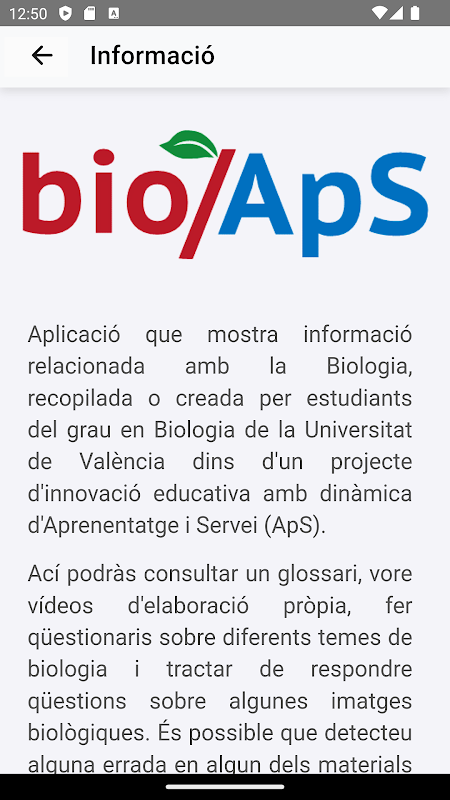 12:50

Informació

bio/ApS

Aplicació que mostra informació relacionada amb la Biologia, recopilada o creada per estudiants del grau en Biologia de la Universitat de València dins d'un projecte d'innovació educativa amb dinàmica d'Aprenentatge i Servei (ApS).

Ací podràs consultar un glossari, vore vídeos d'elaboració pròpia, fer qüestionaris sobre diferents temes de biologia i tractar de respondre qüestions sobre algunes imatges biològiques. És possible que detecteu alguna errada en algun dels materials